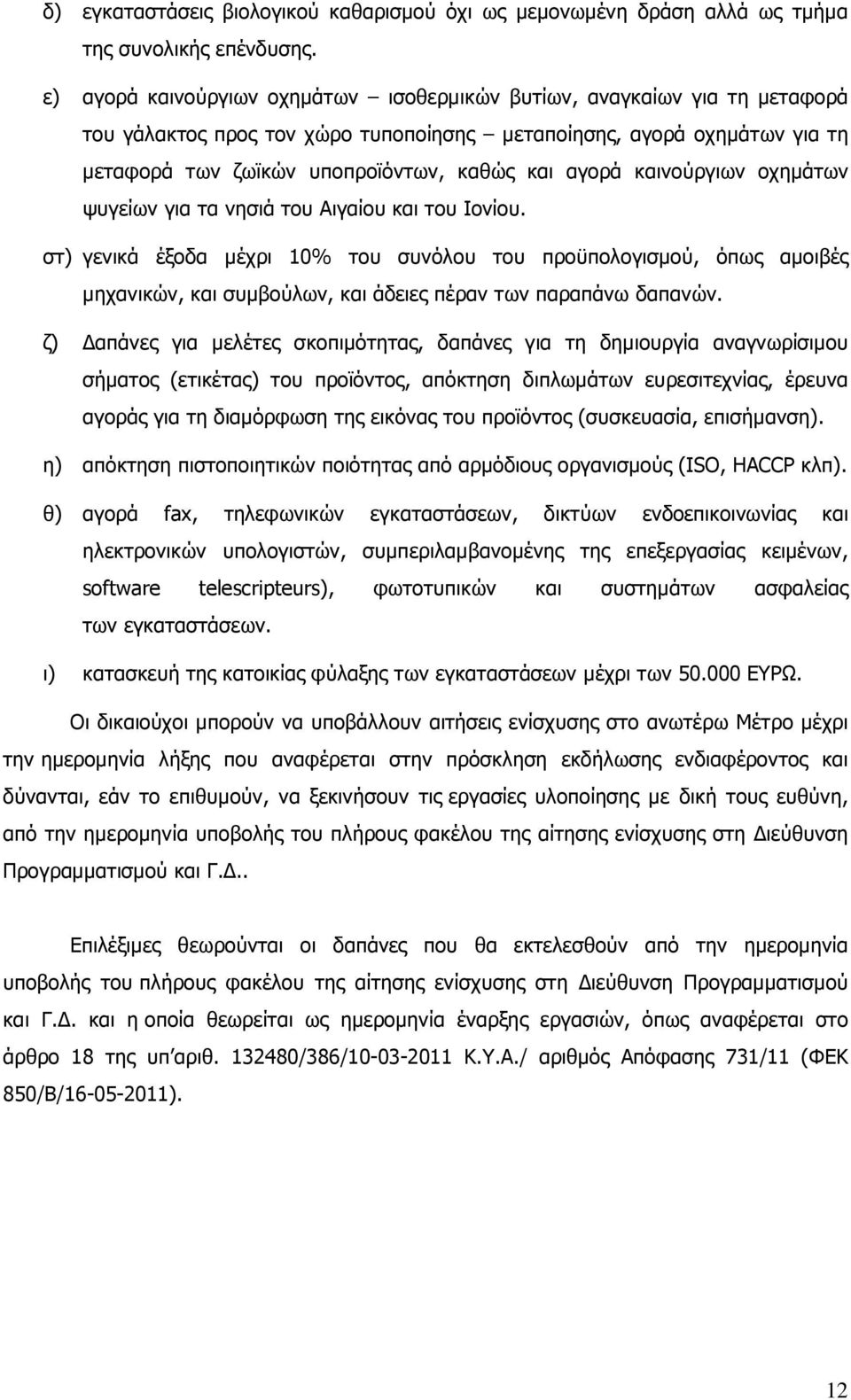 δ) εγκαταστάσεις βιολογικού καθαρισμού όχι ως μεμονωμένη δράση αλλά ως τμήμα της συνολικής επένδυσης.

ε) αγορά καινούργιων οχημάτων – ισοθερμικών βυτίων, αναγκαίων για τη μεταφορά του γάλακτος προς τον χώρο τυποποίησης – μεταποίησης, αγορά οχημάτων για τη μεταφορά των ζωϊκών υποπροϊόντων, καθώς και αγορά καινούργιων οχημάτων ψυγείων για τα νησιά του Αιγαίου και του Ιονίου.

στ) γενικά έξοδα μέχρι 10% του συνόλου του προϋπολογισμού, όπως αμοιβές μηχανικών, και συμβούλων, και άδειες πέραν των παραπάνω δαπανών.

ζ) Δαπάνες για μελέτες σκοπιμότητας, δαπάνες για τη δημιουργία αναγνωρίσιμου σήματος (ετικέτας) του προϊόντος, απόκτηση διπλωμάτων ευρεσιτεχνίας, έρευνα αγοράς για τη διαμόρφωση της εικόνας του προϊόντος (συσκευασία, επισήμανση).

η) απόκτηση πιστοποιητικών ποιότητας από αρμόδιους οργανισμούς (ISO, HACCP κλπ).

θ) αγορά fax, τηλεφωνικών εγκαταστάσεων, δικτύων ενδοεπικοινωνίας και ηλεκτρονικών υπολογιστών, συμπεριλαμβανομένης της επεξεργασίας κειμένων, software telescripteurs), φωτοτυπικών και συστημάτων ασφαλείας των εγκαταστάσεων.

ι) κατασκευή της κατοικίας φύλαξης των εγκαταστάσεων μέχρι των 50.000 ΕΥΡΩ.

Οι δικαιούχοι μπορούν να υποβάλλουν αιτήσεις ενίσχυσης στο ανωτέρω Μέτρο μέχρι την ημερομηνία λήξης που αναφέρεται στην πρόσκληση εκδήλωσης ενδιαφέροντος και δύνανται, εάν το επιθυμούν, να ξεκινήσουν τις εργασίες υλοποίησης με δική τους ευθύνη, από την ημερομηνία υποβολής του πλήρους φακέλου της αίτησης ενίσχυσης στη Διεύθυνση Προγραμματισμού και Γ.Δ..

Επιλέξιμες θεωρούνται οι δαπάνες που θα εκτελεσθούν από την ημερομηνία υποβολής του πλήρους φακέλου της αίτησης ενίσχυσης στη Διεύθυνση Προγραμματισμού και Γ.Δ. και η οποία θεωρείται ως ημερομηνία έναρξης εργασιών, όπως αναφέρεται στο άρθρο 18 της υπ'αριθ. 132480/386/10-03-2011 Κ.Υ.Α./ αριθμός Απόφασης 731/11 (ΦΕΚ 850/Β/16-05-2011).

12